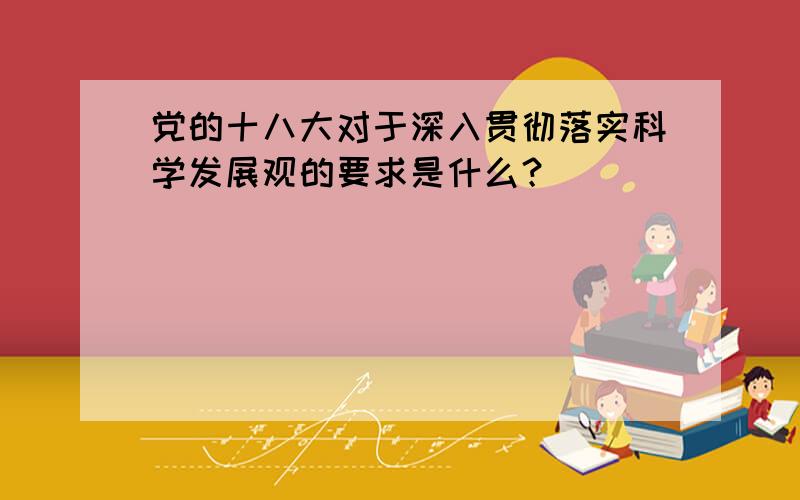 党的十八大对于深入贯彻落实科学发展观的要求是什么？